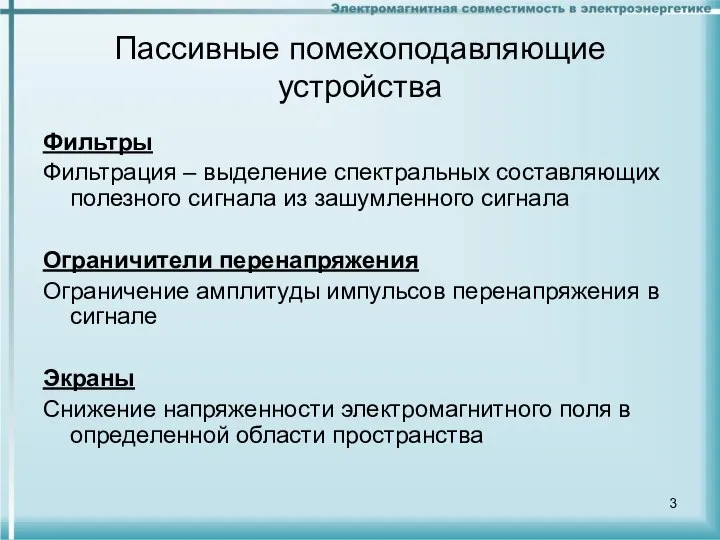 Электромагнитная совместимость в электроэнергетике

Пассивные помехоподавляющие устройства

Фильтры

Фильтрация – выделение спектральных составляющих полезного сигнала из зашумленного сигнала

Ограничители перенапряжения

Ограничение амплитуды импульсов перенапряжения в сигнале

Экраны

Снижение напряженности электромагнитного поля в определенной области пространства

3